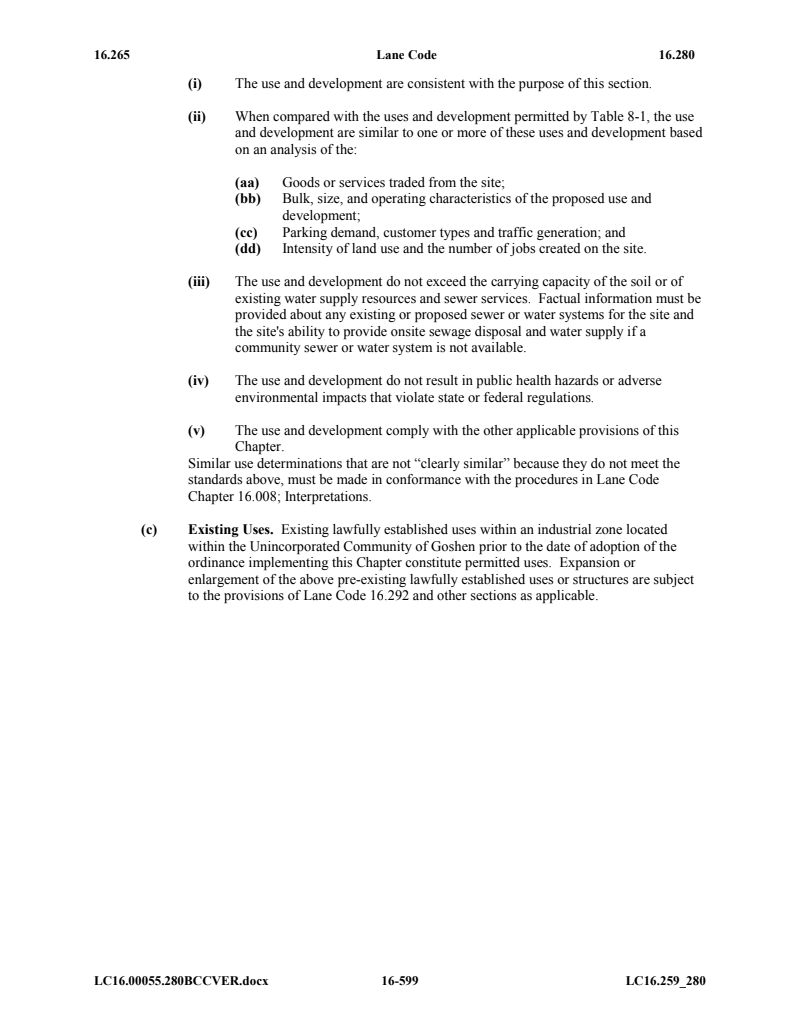 16.265 Lane Code 16.280

(i) The use and development are consistent with the purpose of this section.

(ii) When compared with the uses and development permitted by Table 8-1, the use and development are similar to one or more of these uses and development based on an analysis of the:

(aa) Goods or services traded from the site;
(bb) Bulk, size, and operating characteristics of the proposed use and development;
(cc) Parking demand, customer types and traffic generation; and
(dd) Intensity of land use and the number of jobs created on the site.

(iii) The use and development do not exceed the carrying capacity of the soil or of existing water supply resources and sewer services. Factual information must be provided about any existing or proposed sewer or water systems for the site and the site's ability to provide onsite sewage disposal and water supply if a community sewer or water system is not available.

(iv) The use and development do not result in public health hazards or adverse environmental impacts that violate state or federal regulations.

(v) The use and development comply with the other applicable provisions of this Chapter.

Similar use determinations that are not "clearly similar" because they do not meet the standards above, must be made in conformance with the procedures in Lane Code Chapter 16.008; Interpretations.

(c) Existing Uses. Existing lawfully established uses within an industrial zone located within the Unincorporated Community of Goshen prior to the date of adoption of the ordinance implementing this Chapter constitute permitted uses. Expansion or enlargement of the above pre-existing lawfully established uses or structures are subject to the provisions of Lane Code 16.292 and other sections as applicable.

LC16.00055.280BCCVER.docx 16-599 LC16.259_280